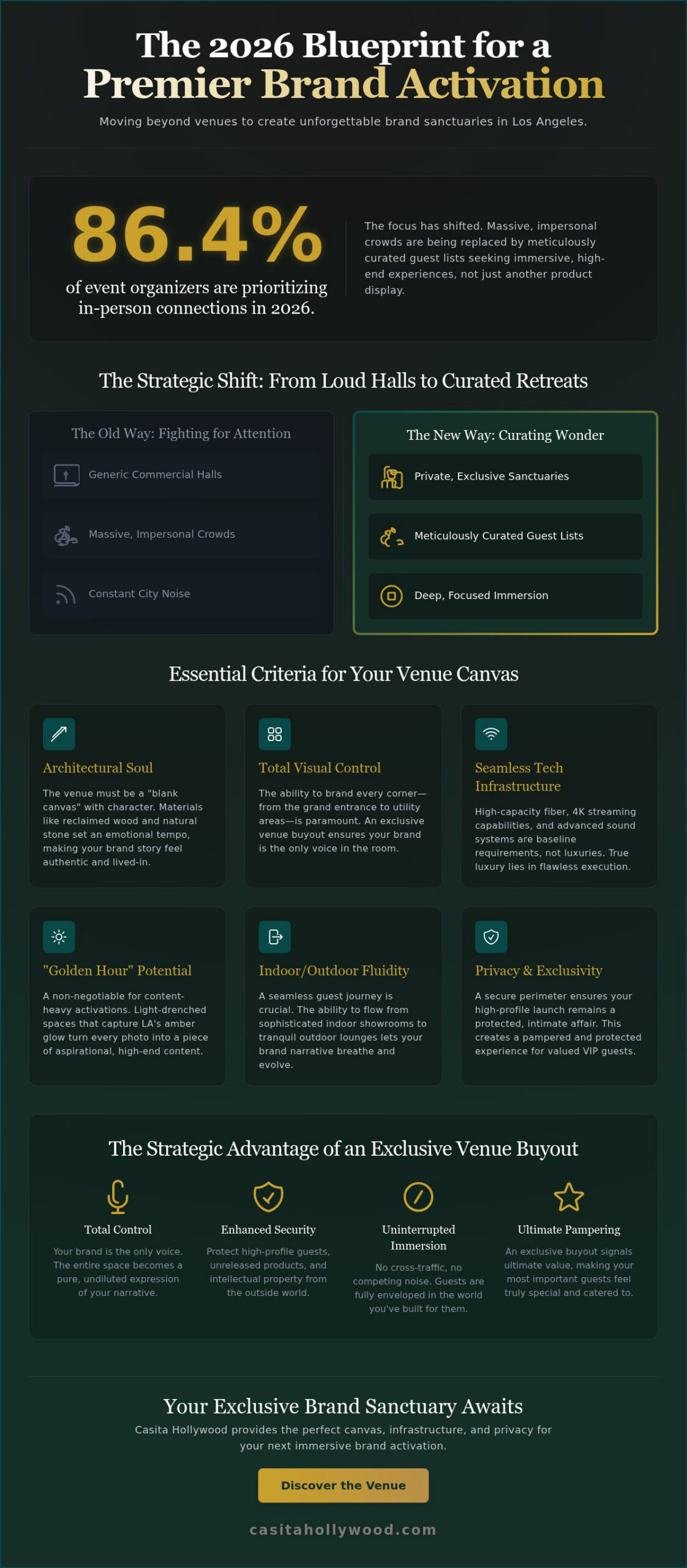 The 2026 Blueprint for a
Premier Brand Activation

Moving beyond venues to create unforgettable brand sanctuaries in Los Angeles.

86.4%
of event organizers are prioritizing in-person connections in 2026.

The focus has shifted. Massive, impersonal crowds are being replaced by meticulously curated guest lists seeking immersive, high-end experiences, not just another product display.

The Strategic Shift: From Loud Halls to Curated Retreats

The Old Way: Fighting for Attention
Generic Commercial Halls
Massive, Impersonal Crowds
Constant City Noise

The New Way: Curating Wonder
Private, Exclusive Sanctuaries
Meticulously Curated Guest Lists
Deep, Focused Immersion

Essential Criteria for Your Venue Canvas

Architectural Soul
The venue must be a "blank canvas" with character. Materials like reclaimed wood and natural stone set an emotional tempo, making your brand story feel authentic and lived-in.

Total Visual Control
The ability to brand every corner—from the grand entrance to utility areas—is paramount. An exclusive venue buyout ensures your brand is the only voice in the room.

Seamless Tech Infrastructure
High-capacity fiber, 4K streaming capabilities, and advanced sound systems are baseline requirements, not luxuries. True luxury lies in flawless execution.

"Golden Hour" Potential
A non-negotiable for content-heavy activations. Light-drenched spaces that capture LA's amber glow turn every photo into a piece of aspirational, high-end content.

Indoor/Outdoor Fluidity
A seamless guest journey is crucial. The ability to flow from sophisticated indoor showrooms to tranquil outdoor lounges lets your brand narrative breathe and evolve.

Privacy & Exclusivity
A secure perimeter ensures your high-profile launch remains a protected, intimate affair. This creates a pampered and protected experience for valued VIP guests.

The Strategic Advantage of an Exclusive Venue Buyout

Total Control
Your brand is the only voice. The entire space becomes a pure, undiluted expression of your narrative.

Enhanced Security
Protect high-profile guests, unreleased products, and intellectual property from the outside world.

Uninterrupted Immersion
No cross-traffic, no competing noise. Guests are fully enveloped in the world you've built for them.

Ultimate Pampering
An exclusive buyout signals ultimate value, making your most important guests feel truly special and catered to.

Your Exclusive Brand Sanctuary Awaits
Casita Hollywood provides the perfect canvas, infrastructure, and privacy for your next immersive brand activation.

Discover the Venue

casitahollywood.com